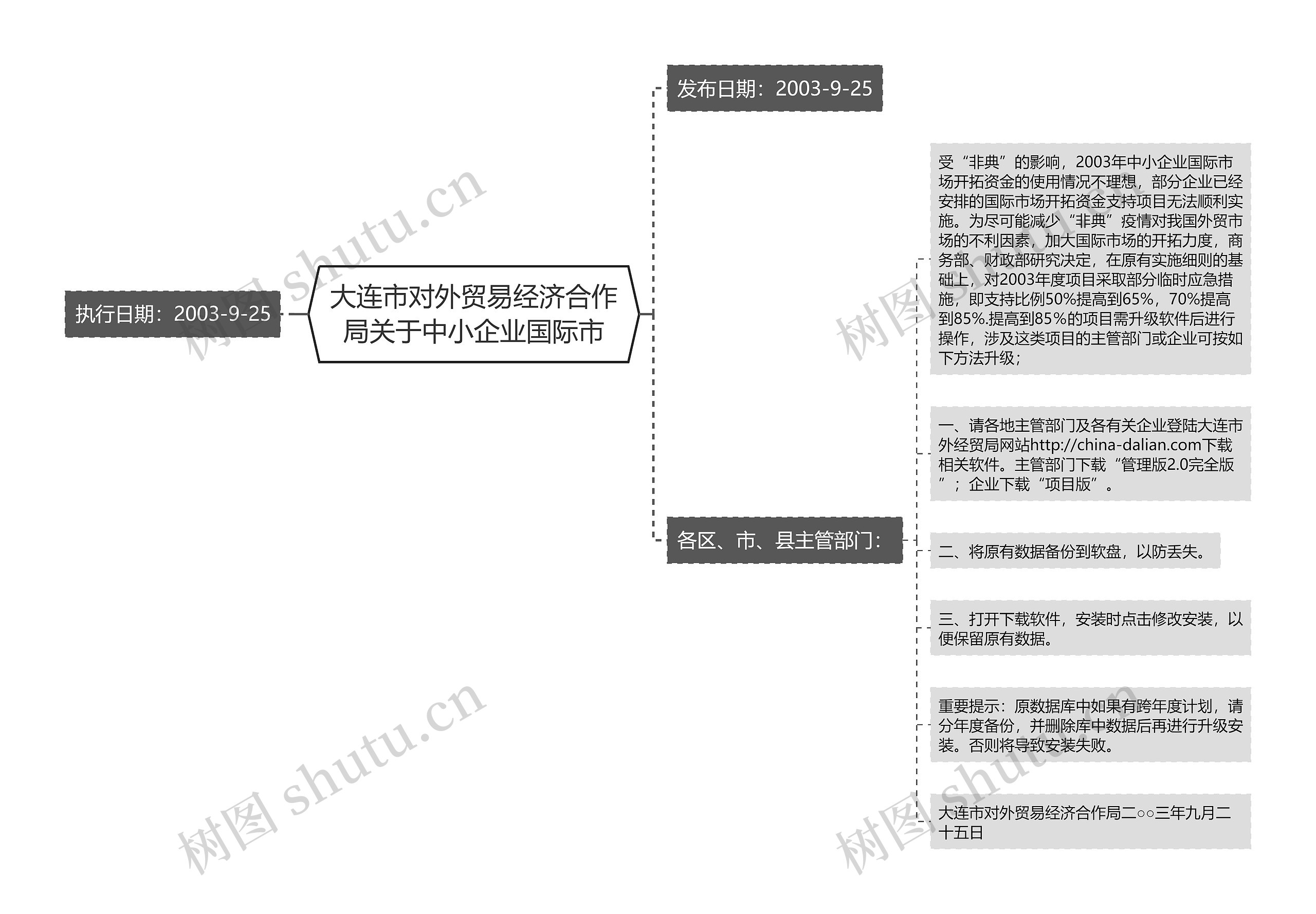 执行日期：2003-9-25

大连市对外贸易经济合作局关于中小企业国际市

发布日期：2003-9-25

各区、市、县主管部门：

受“非典”的影响，2003年中小企业国际市场开拓资金的使用情况不理想，部分企业已经安排的国际市场开拓资金支持项目无法顺利实施。为尽可能减少“非典”疫情对我国外贸市场的不利因素，加大国际市场的开拓力度，商务部、财政部研究决定，在原有实施细则的基础上，对2003年度项目采取部分临时应急措施，即支持比例50%提高到65%，70%提高到85%.提高到85%的项目需升级软件后进行操作，涉及这类项目的主管部门或企业可按如下方法升级；

一、请各地主管部门及各有关企业登陆大连市外经贸局网站http://china-dalian.com下载相关软件。主管部门下载“管理版2.0完全版”；企业下载“项目版”。

二、将原有数据备份到软盘，以防丢失。

三、打开下载软件，安装时点击修改安装，以便保留原有数据。

重要提示：原数据库中如果有跨年度计划，请分年度备份，并删除库中数据后再进行升级安装。否则将导致安装失败。

大连市对外贸易经济合作局二○○三年九月二十五日

树图 shutu.cn
树图 shutu.cn
树图 shutu.cn
树图 shutu.cn